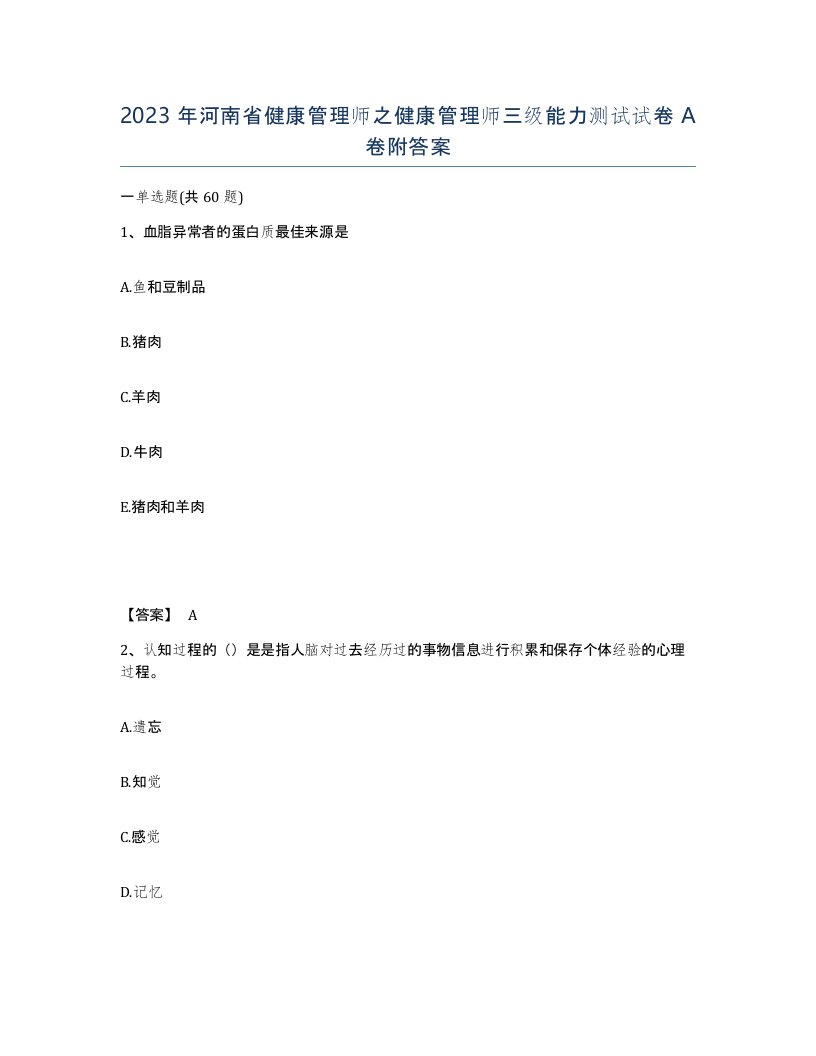 2023 年河南省健康管理师之健康管理师三级能力测试试卷 A 卷附答案

一单选题(共 60 题)

1、血脂异常者的蛋白质最佳来源是

A.鱼和豆制品

B.猪肉

C.羊肉

D.牛肉

E.猪肉和羊肉

【答案】 A

2、认知过程的（）是是指人脑对过去经历过的事物信息进行积累和保存个体经验的心理过程。

A.遗忘

B.知觉

C.感觉

D.记忆